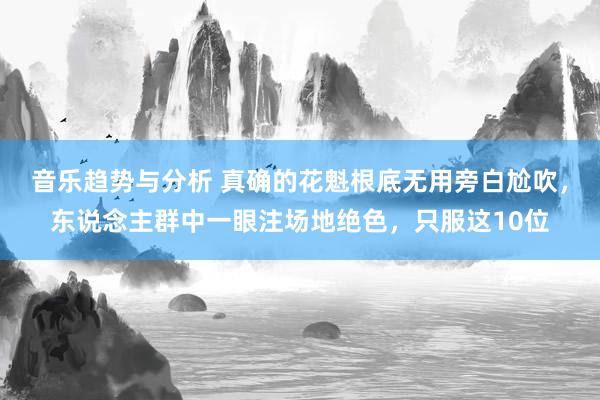 音乐趋势与分析 真确的花魁根底无用旁白尬吹，东说念主群中一眼注场地绝色，只服这10位